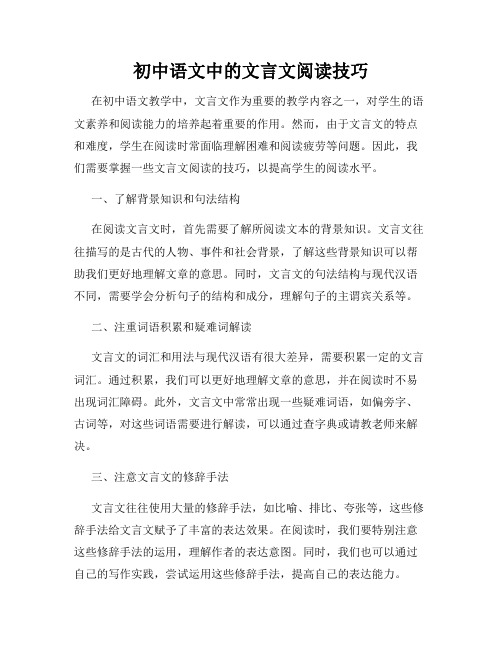 初中语文中的文言文阅读技巧

在初中语文教学中，文言文作为重要的教学内容之一，对学生的语文素养和阅读能力的培养起着重要的作用。然而，由于文言文的特点和难度，学生在阅读时常面临理解困难和阅读疲劳等问题。因此，我们需要掌握一些文言文阅读的技巧，以提高学生的阅读水平。

一、了解背景知识和句法结构

在阅读文言文时，首先需要了解所阅读文本的背景知识。文言文往往描写的是古代的人物、事件和社会背景，了解这些背景知识可以帮助我们更好地理解文章的意思。同时，文言文的句法结构与现代汉语不同，需要学会分析句子的结构和成分，理解句子的主谓宾关系等。

二、注重词语积累和疑难词解读

文言文的词汇和用法与现代汉语有很大差异，需要积累一定的文言词汇。通过积累，我们可以更好地理解文章的意思，并在阅读时不易出现词汇障碍。此外，文言文中常常出现一些疑难词语，如偏旁字、古词等，对这些词语需要进行解读，可以通过查字典或请教老师来解决。

三、注意文言文的修辞手法

文言文往往使用大量的修辞手法，如比喻、排比、夸张等，这些修辞手法给文言文赋予了丰富的表达效果。在阅读时，我们要特别注意这些修辞手法的运用，理解作者的表达意图。同时，我们也可以通过自己的写作实践，尝试运用这些修辞手法，提高自己的表达能力。